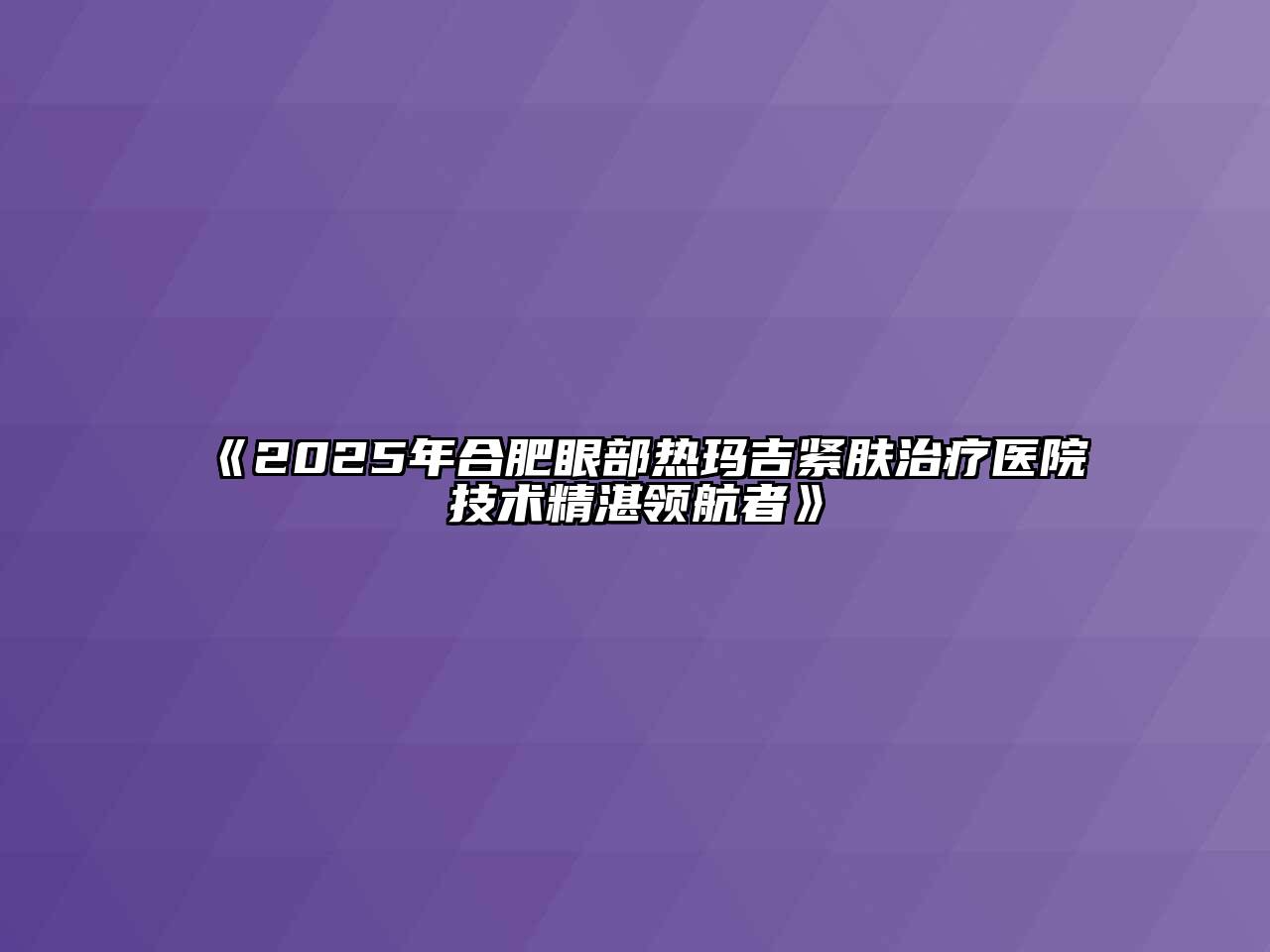 《2025年合肥眼部热玛吉紧肤治疗医院技术精湛领航者》